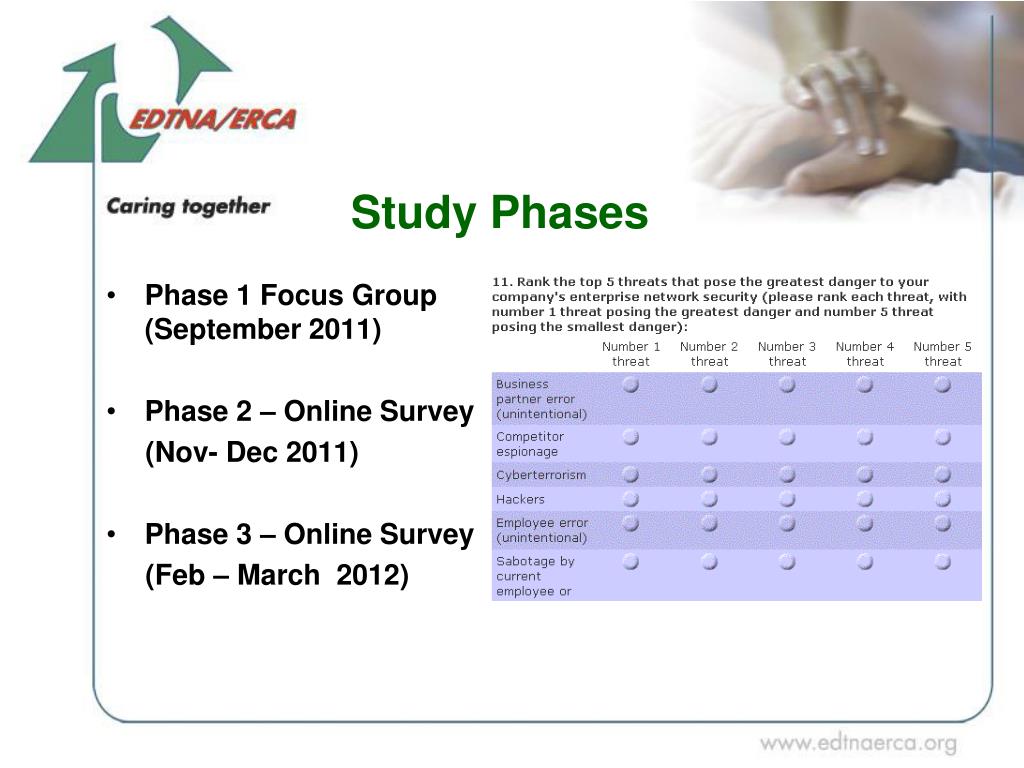 EDTNA/ERCA

Caring together

Study Phases

• Phase 1 Focus Group (September 2011)

• Phase 2 – Online Survey (Nov- Dec 2011)

• Phase 3 – Online Survey (Feb – March 2012)

11. Rank the top 5 threats that pose the greatest danger to your company's enterprise network security (please rank each threat, with number 1 threat posing the greatest danger and number 5 threat posing the smallest danger):

| | Number 1 threat | Number 2 threat | Number 3 threat | Number 4 threat | Number 5 threat |
|---|---|---|---|---|---|
| Business partner error (unintentional) | | | | | |
| Competitor espionage | | | | | |
| Cyberterrorism | | | | | |
| Hackers | | | | | |
| Employee error (unintentional) | | | | | |
| Sabotage by current employee or | | | | | |

www.edtnaerca.org